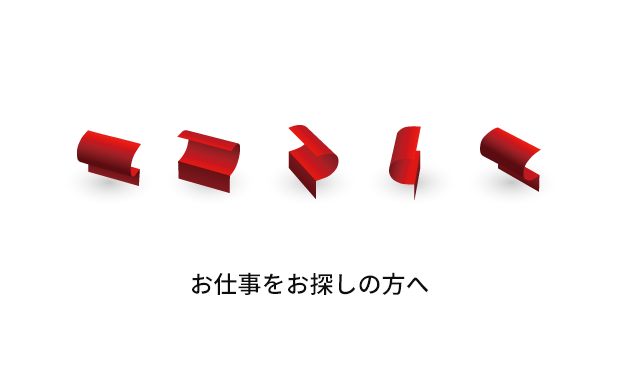 お仕事をお探しの方へ